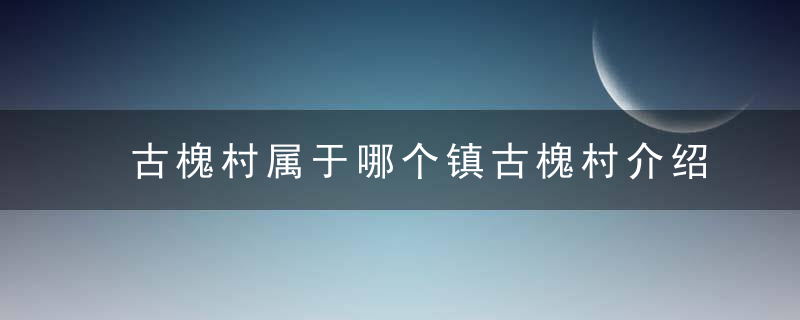 古槐村属于哪个镇古槐村介绍